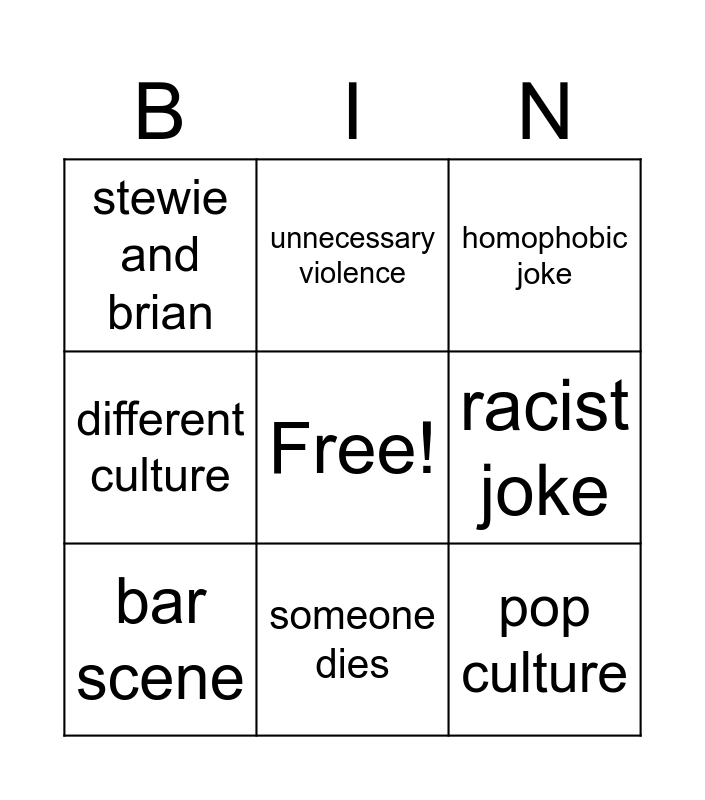 | B | I | N |
|---|---|---|
| stewie and brian | unnecessary violence | homophobic joke |
| different culture | Free! | racist joke |
| bar scene | someone dies | pop culture |